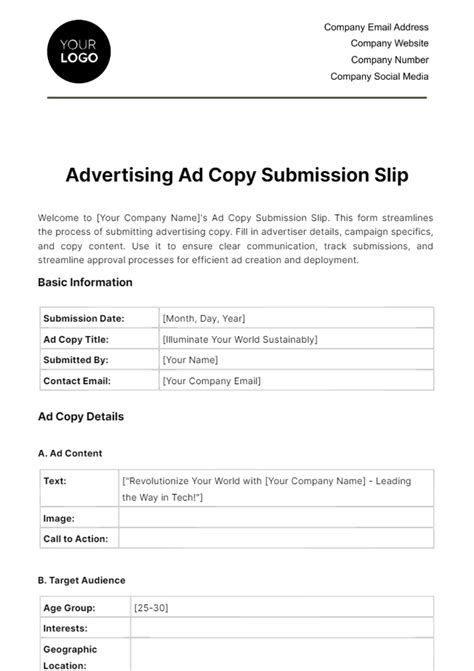 YOUR LOGO

Company Email Address
Company Website
Company Number
Company Social Media

Advertising Ad Copy Submission Slip

Welcome to [Your Company Name]'s Ad Copy Submission Slip. This form streamlines the process of submitting advertising copy. Fill in advertiser details, campaign specifics, and copy content. Use it to ensure clear communication, track submissions, and streamline approval processes for efficient ad creation and deployment.

Basic Information

| Submission Date: | [Month, Day, Year] |
|---|---|
| Ad Copy Title: | [Illuminate Your World Sustainably] |
| Submitted By: | [Your Name] |
| Contact Email: | [Your Company Email] |

Ad Copy Details

A. Ad Content

| Text: | ["Revolutionize Your World with [Your Company Name] - Leading the Way in Tech!"] |
|---|---|
| Image: | |
| Call to Action: | |

B. Target Audience

| Age Group: | [25-30] |
|---|---|
| Interests: | |
| Geographic Location: | |